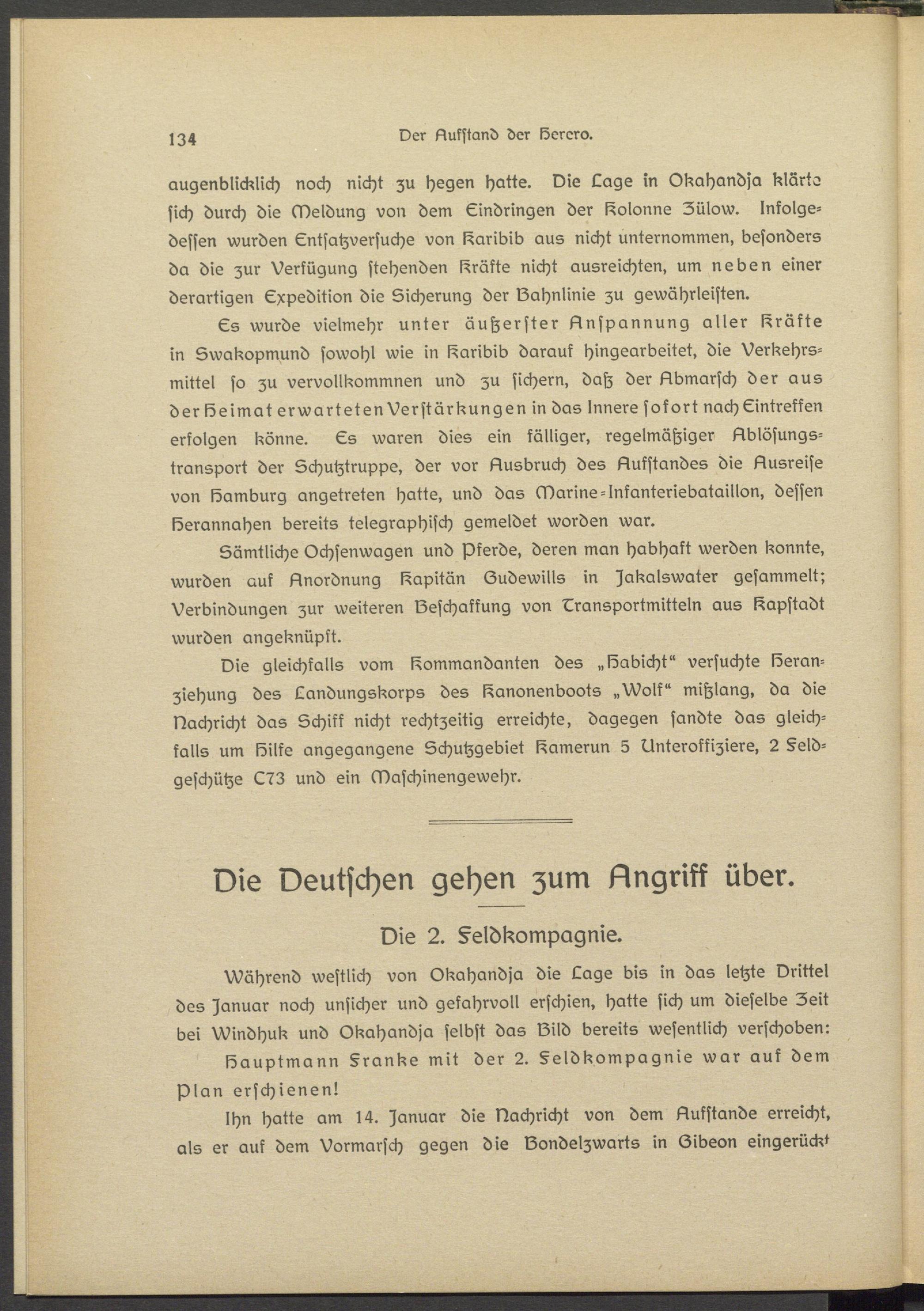 134 Der Aufstand der Herero.

augenblicklich noch nicht zu hegen hatte. Die Lage in Okahandja klärte sich durch die Meldung von dem Eindringen der Kolonne Zülow. Infolgedessen wurden Entsatzversuche von Karibib aus nicht unternommen, besonders da die zur Verfügung stehenden Kräfte nicht ausreichten, um neben einer derartigen Expedition die Sicherung der Bahnlinie zu gewährleisten.

Es wurde vielmehr unter äußerster Anspannung aller Kräfte in Swakopmund sowohl wie in Karibib darauf hingearbeitet, die Verkehrsmittel so zu vervollkommnen und zu sichern, daß der Abmarsch der aus der Heimat erwarteten Verstärkungen in das Innere sofort nach Eintreffen erfolgen könne. Es waren dies ein fälliger, regelmäßiger Ablösungstransport der Schutztruppe, der vor Ausbruch des Aufstandes die Ausreise von Hamburg angetreten hatte, und das Marine-Infanteriebataillon, dessen Herannahen bereits telegraphisch gemeldet worden war.

Sämtliche Ochsenwagen und Pferde, deren man habhaft werden konnte, wurden auf Anordnung Kapitän Gudewills in Jakalswater gesammelt; Verbindungen zur weiteren Beschaffung von Transportmitteln aus Kapstadt wurden angeknüpft.

Die gleichfalls vom Kommandanten des „Habicht“ versuchte Heranziehung des Landungskorps des Kanonenboots „Wolf“ mißlang, da die Nachricht das Schiff nicht rechtzeitig erreichte, dagegen sandte das gleichfalls um Hilfe angegangene Schutzgebiet Kamerun 5 Unteroffiziere, 2 Feldgeschütze C73 und ein Maschinengewehr.

Die Deutschen gehen zum Angriff über.

Die 2. Feldkompagnie.

Während westlich von Okahandja die Lage bis in das letzte Drittel des Januar noch unsicher und gefahrvoll erschien, hatte sich um dieselbe Zeit bei Windhuk und Okahandja selbst das Bild bereits wesentlich verschoben:

Hauptmann Franke mit der 2. Feldkompagnie war auf dem Plan erschienen!

Ihn hatte am 14. Januar die Nachricht von dem Aufstande erreicht, als er auf dem Vormarsch gegen die Bondelzwarts in Gibeon eingerückt